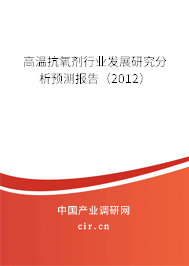 高温抗氧剂行业发展研究分析预测报告（2012）

中国产业调研网

cir.cn